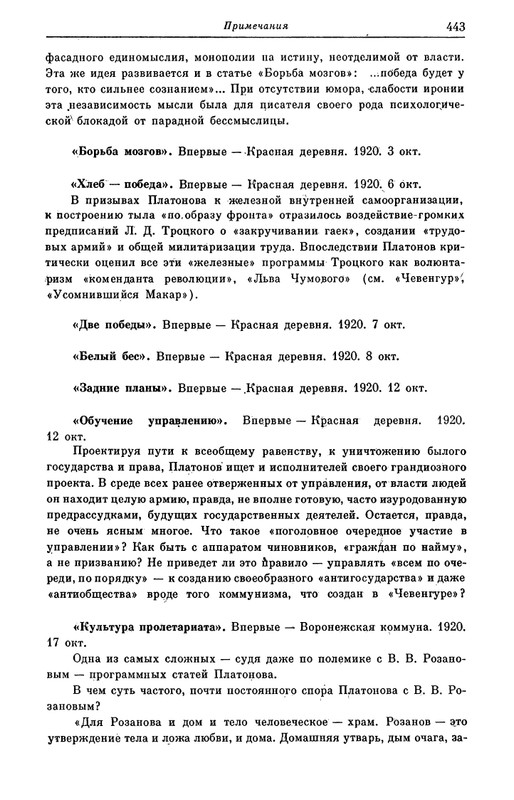 Примечания 443

фасадного единомыслия, монополии на истину, неотделимой от власти. Эта же идея развивается и в статье «Борьба мозгов»: ...победа будет у того, кто сильнее сознанием»... При отсутствии юмора, слабости иронии эта независимость мысли была для писателя своего рода психологической блокадой от парадной бессмыслицы.

«Борьба мозгов». Впервые — Красная деревня. 1920. 3 окт.

«Хлеб — победа». Впервые — Красная деревня. 1920. 6 окт.

В призывах Платонова к железной внутренней самоорганизации, к построению тыла «по образу фронта» отразилось воздействие громких предписаний Л. Д. Троцкого о «закручивании гаек», создании «трудовых армий» и общей милитаризации труда. Впоследствии Платонов критически оценил все эти «железные» программы Троцкого как волюнтаризм «коменданта революции», «Льва Чумового» (см. «Чевенгур», «Усомнившийся Макар»).

«Две победы». Впервые — Красная деревня. 1920. 7 окт.

«Белый бес». Впервые — Красная деревня. 1920. 8 окт.

«Задние планы». Впервые — Красная деревня. 1920. 12 окт.

«Обучение управлению». Впервые — Красная деревня. 1920. 12 окт.

Проектируя пути к всеобщему равенству, к уничтожению былого государства и права, Платонов ищет и исполнителей своего грандиозного проекта. В среде всех ранее отверженных от управления, от власти людей он находит целую армию, правда, не вполне готовую, часто изуродованную предрассудками, будущих государственных деятелей. Остается, правда, не очень ясным многое. Что такое «поголовное очередное участие в управлении»? Как быть с аппаратом чиновников, «граждан по найму», а не призванию? Не приведет ли это правило — управлять «всем по очереди, по порядку» — к созданию своеобразного «антигосударства» и даже «антиобщества» вроде того коммунизма, что создан в «Чевенгуре»?

«Культура пролетариата». Впервые — Воронежская коммуна. 1920. 17 окт.

Одна из самых сложных — судя даже по полемике с В. В. Розановым — программных статей Платонова.

В чем суть частого, почти постоянного спора Платонова с В. В. Розановым?

«Для Розанова и дом и тело человеческое — храм. Розанов — это утверждение тела и ложа любви, и дома. Домашняя утварь, дым очага, за-